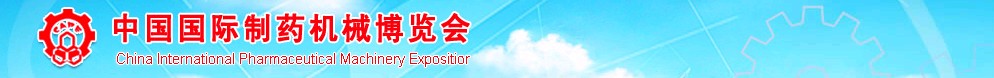 中国国际制药机械博览会
China International Pharmaceutical Machinery Expositior